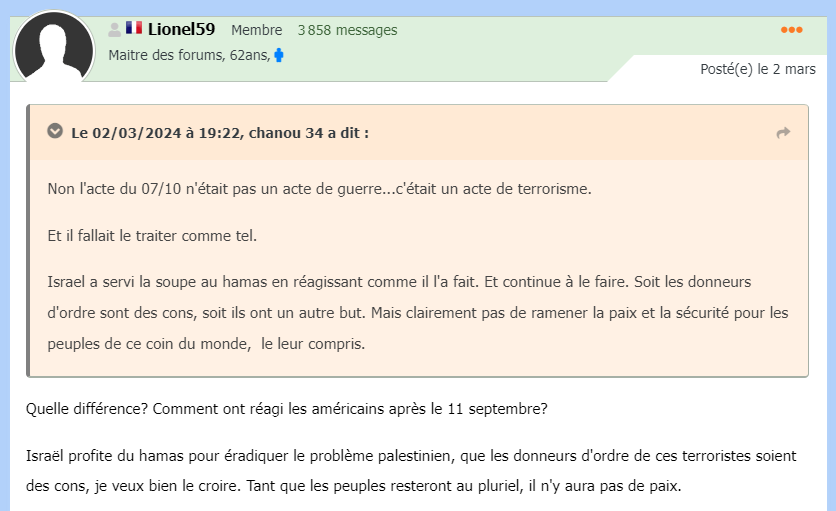 Lionel59 Membre 3 858 messages
Maitre des forums, 62ans,

Posté(e) le 2 mars

Le 02/03/2024 à 19:22, chanou 34 a dit :

Non l'acte du 07/10 n'était pas un acte de guerre...c'était un acte de terrorisme.

Et il fallait le traiter comme tel.

Israel a servi la soupe au hamas en réagissant comme il l'a fait. Et continue à le faire. Soit les donneurs d'ordre sont des cons, soit ils ont un autre but. Mais clairement pas de ramener la paix et la sécurité pour les peuples de ce coin du monde, le leur compris.

Quelle différence? Comment ont réagi les américains après le 11 septembre?

Israël profite du hamas pour éradiquer le problème palestinien, que les donneurs d'ordre de ces terroristes soient des cons, je veux bien le croire. Tant que les peuples resteront au pluriel, il n'y aura pas de paix.